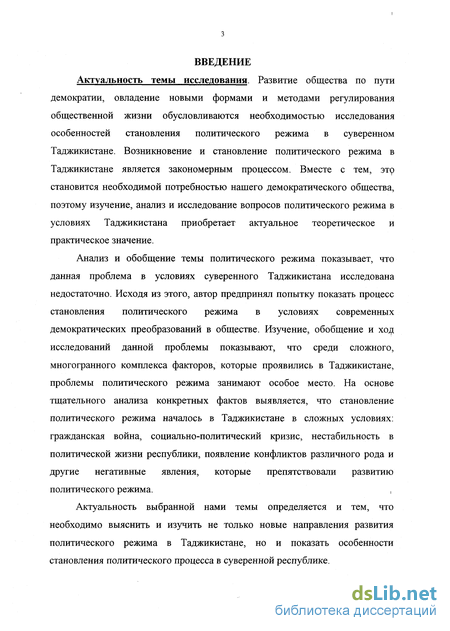 3

ВВЕДЕНИЕ

Актуальность темы исследования. Развитие общества по пути демократии, овладение новыми формами и методами регулирования общественной жизни обусловливаются необходимостью исследования особенностей становления политического режима в суверенном Таджикистане. Возникновение и становление политического режима в Таджикистане является закономерным процессом. Вместе с тем, это становится необходимой потребностью нашего демократического общества, поэтому изучение, анализ и исследование вопросов политического режима в условиях Таджикистана приобретает актуальное теоретическое и практическое значение.

Анализ и обобщение темы политического режима показывает, что данная проблема в условиях суверенного Таджикистана исследована недостаточно. Исходя из этого, автор предпринял попытку показать процесс становления политического режима в условиях современных демократических преобразований в обществе. Изучение, обобщение и ход исследований данной проблемы показывают, что среди сложного, многогранного комплекса факторов, которые проявились в Таджикистане, проблемы политического режима занимают особое место. На основе тщательного анализа конкретных фактов выявляется, что становление политического режима началось в Таджикистане в сложных условиях: гражданская война, социально-политический кризис, нестабильность в политической жизни республики, появление конфликтов различного рода и другие негативные явления, которые препятствовали развитию политического режима.

Актуальность выбранной нами темы определяется и тем, что необходимо выяснить и изучить не только новые направления развития политического режима в Таджикистане, но и показать особенности становления политического процесса в суверенной республике.

dsLib.net
библиотека диссертаций